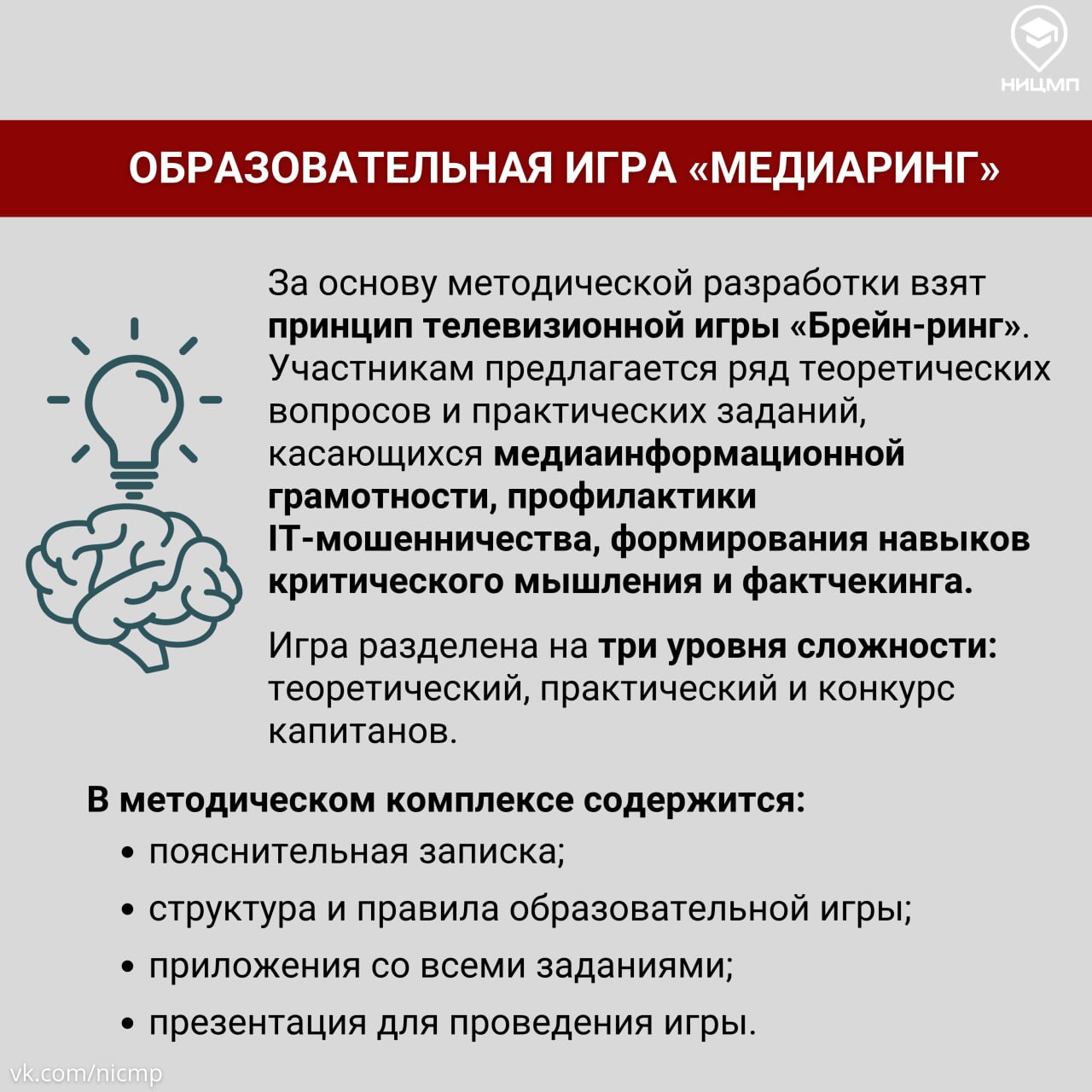 НИЦМП

ОБРАЗОВАТЕЛЬНАЯ ИГРА «МЕДИАРИНГ»

За основу методической разработки взят принцип телевизионной игры «Брейн-ринг». Участникам предлагается ряд теоретических вопросов и практических заданий, касающихся медиаинформационной грамотности, профилактики IT-мошенничества, формирования навыков критического мышления и фактчекинга.

Игра разделена на три уровня сложности: теоретический, практический и конкурс капитанов.

В методическом комплексе содержится:
• пояснительная записка;
• структура и правила образовательной игры;
• приложения со всеми заданиями;
• презентация для проведения игры.

vk.com/nicmp